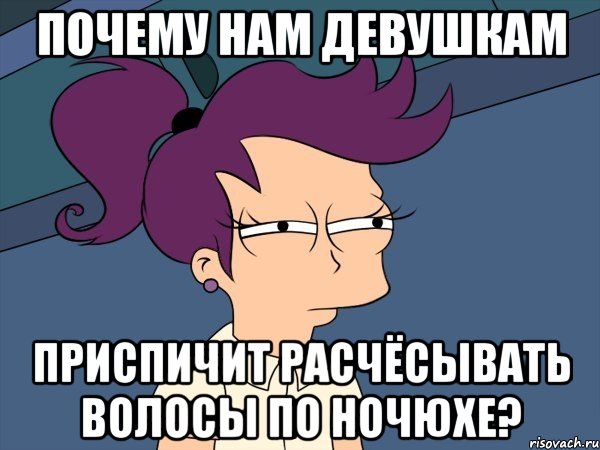 ПОЧЕМУ НАМ ДЕВУШКАМ

ПРИСПИЧИТ РАСЧЁСЫВАТЬ ВОЛОСЫ ПО НОЧЮХЕ?

risovach.ru